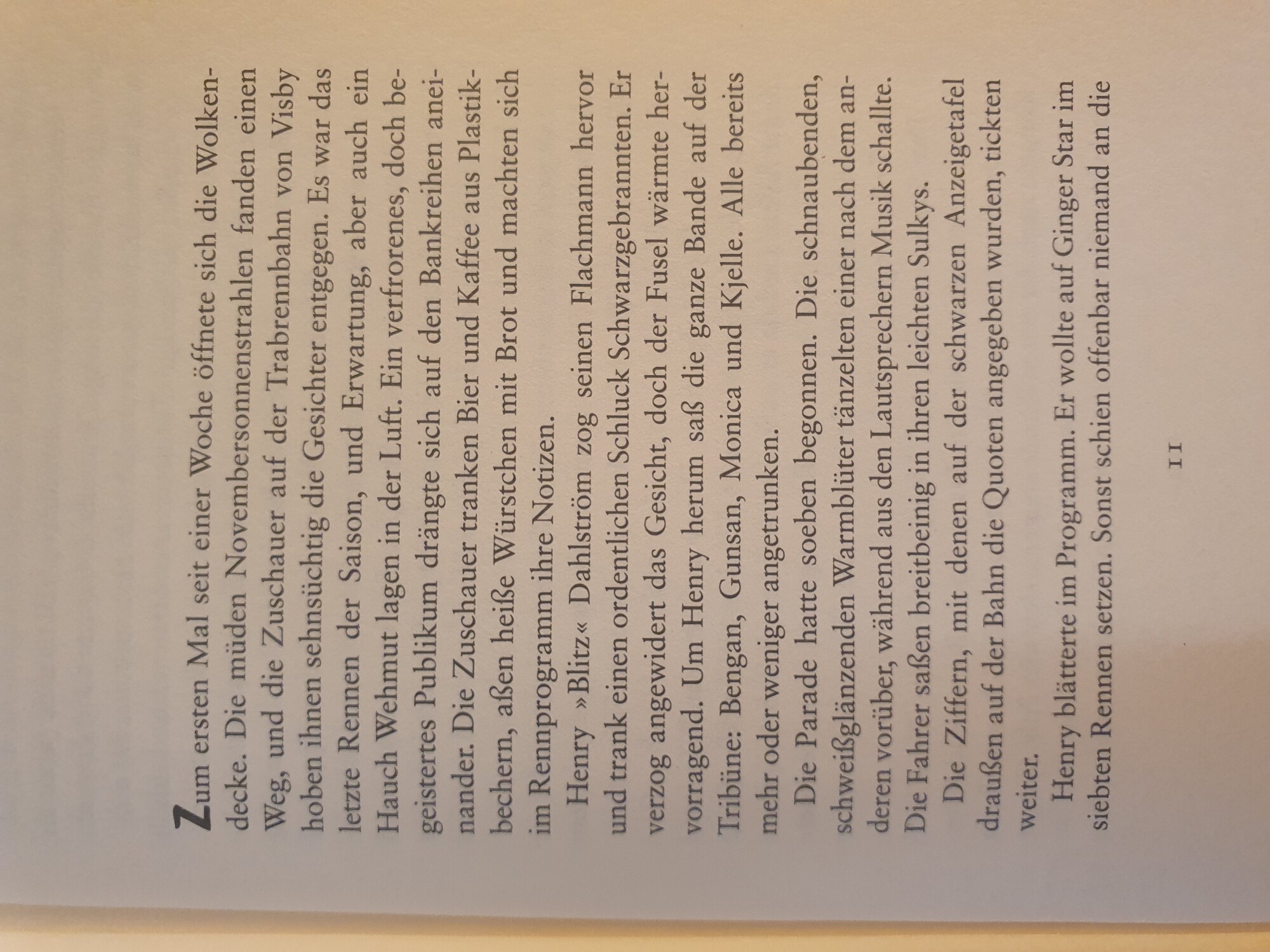 Zum ersten Mal seit einer Woche öffnete sich die Wolkendecke. Die müden Novembersonnenstrahlen fanden einen Weg, und die Zuschauer auf der Trabrennbahn von Visby hoben ihnen sehnsüchtig die Gesichter entgegen. Es war das letzte Rennen der Saison, und Erwartung, aber auch ein Hauch Wehmut lagen in der Luft. Ein verfrorenes, doch begeistertes Publikum drängte sich auf den Bankreihen aneinander. Die Zuschauer tranken Bier und Kaffee aus Plastikbechern, aßen heiße Würstchen mit Brot und machten sich im Rennprogramm ihre Notizen.

Henry »Blitz« Dahlström zog seinen Flachmann hervor und trank einen ordentlichen Schluck Schwarzgebrannten. Er verzog angewidert das Gesicht, doch der Fusel wärmte hervorragend. Um Henry herum saß die ganze Bande auf der Tribüne: Bengan, Gunsan, Monica und Kjelle. Alle bereits mehr oder weniger angetrunken.

Die Parade hatte soeben begonnen. Die schnaubenden, schweißglänzenden Warmblüter tänzelten einer nach dem anderen vorüber, während aus den Lautsprechern Musik schallte. Die Fahrer saßen breitbeinig in ihren leichten Sulkys.

Die Ziffern, mit denen auf der schwarzen Anzeigetafel draußen auf der Bahn die Quoten angegeben wurden, tickten weiter.

Henry blätterte im Programm. Er wollte auf Ginger Star im siebten Rennen setzen. Sonst schien offenbar niemand an die

11